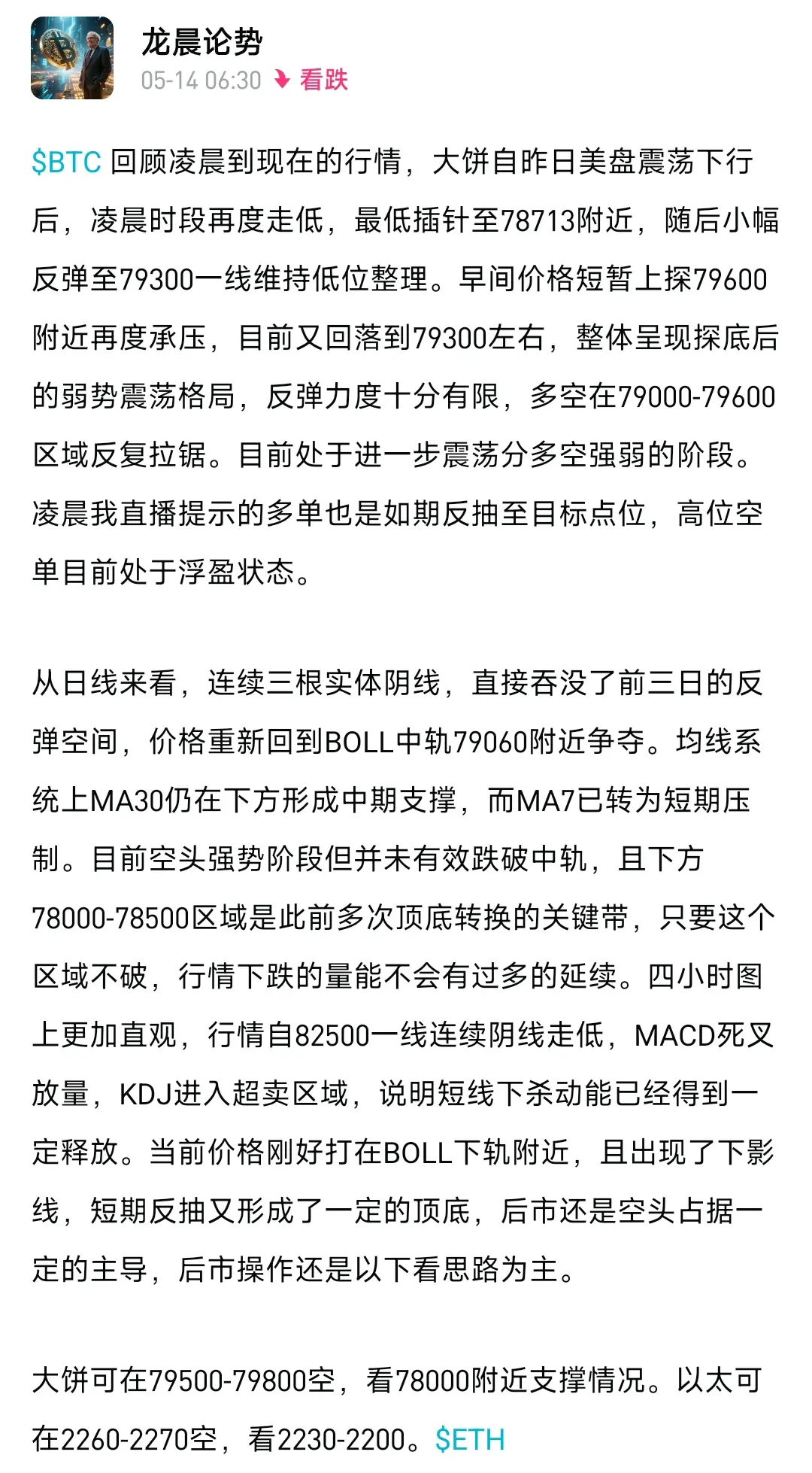 龙晨论势
05-14 06:30 看跌

$BTC 回顾凌晨到现在的行情，大饼自昨日美盘震荡下行后，凌晨时段再度走低，最低插针至78713附近，随后小幅反弹至79300一线维持低位整理。早间价格短暂上探79600附近再度承压，目前又回落到79300左右，整体呈现探底后的弱势震荡格局，反弹力度十分有限，多空在79000-79600区域反复拉锯。目前处于进一步震荡分多空强弱的阶段。凌晨我直播提示的多单也是如期反抽至目标点位，高位空单目前处于浮盈状态。

从日线来看，连续三根实体阴线，直接吞没了前三日的反弹空间，价格重新回到BOLL中轨79060附近争夺。均线系统上MA30仍在下方形成中期支撑，而MA7已转为短期压制。目前空头强势阶段但并未有效跌破中轨，且下方78000-78500区域是此前多次顶底转换的关键带，只要这个区域不破，行情下跌的量能不会有过多的延续。四小时图上更加直观，行情自82500一线连续阴线走低，MACD死叉放量，KDJ进入超卖区域，说明短线下杀动能已经得到一定释放。当前价格刚好打在BOLL下轨附近，且出现了下影线，短期反抽又形成了一定的顶底，后市还是空头占据一定的主导，后市操作还是以下看思路为主。

大饼可在79500-79800空，看78000附近支撑情况。以太可在2260-2270空，看2230-2200。$ETH